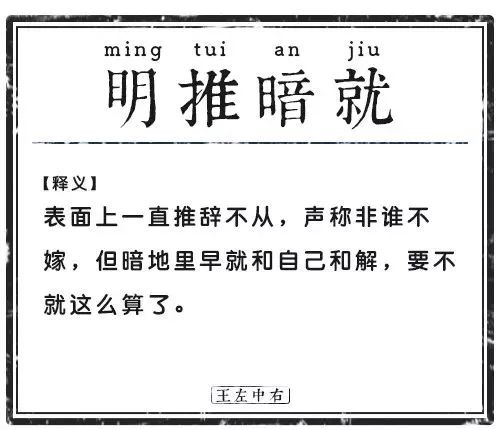 ming tui an jiu
明推暗就

【释义】
表面上一直推辞不从，声称非谁不嫁，但暗地里早就和自己和解，要不就这么算了。

王左中右